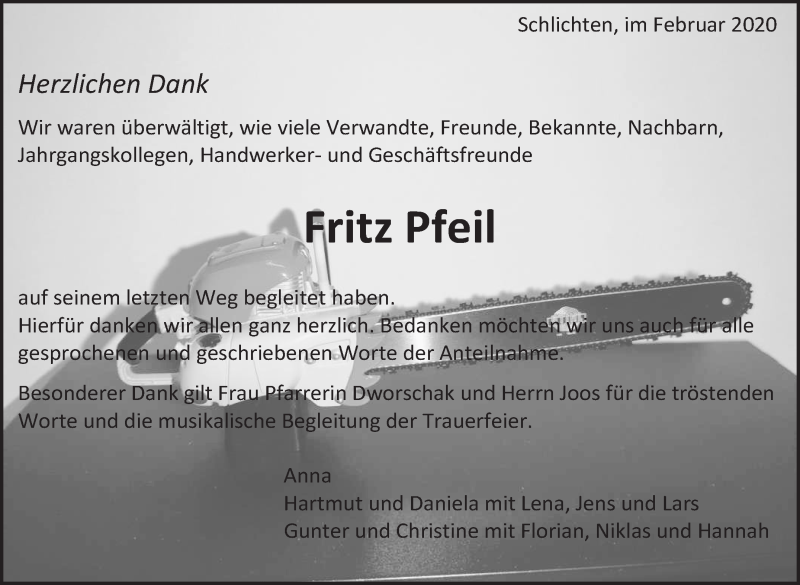 Schlichten, im Februar 2020

Herzlichen Dank

Wir waren überwältigt, wie viele Verwandte, Freunde, Bekannte, Nachbarn, Jahrgangskollegen, Handwerker- und Geschäftsfreunde

Fritz Pfeil

auf seinem letzten Weg begleitet haben.
Hierfür danken wir allen ganz herzlich. Bedanken möchten wir uns auch für alle gesprochenen und geschriebenen Worte der Anteilnahme.

Besonderer Dank gilt Frau Pfarrerin Dworschak und Herrn Joos für die tröstenden Worte und die musikalische Begleitung der Trauerfeier.

Anna
Hartmut und Daniela mit Lena, Jens und Lars
Gunter und Christine mit Florian, Niklas und Hannah